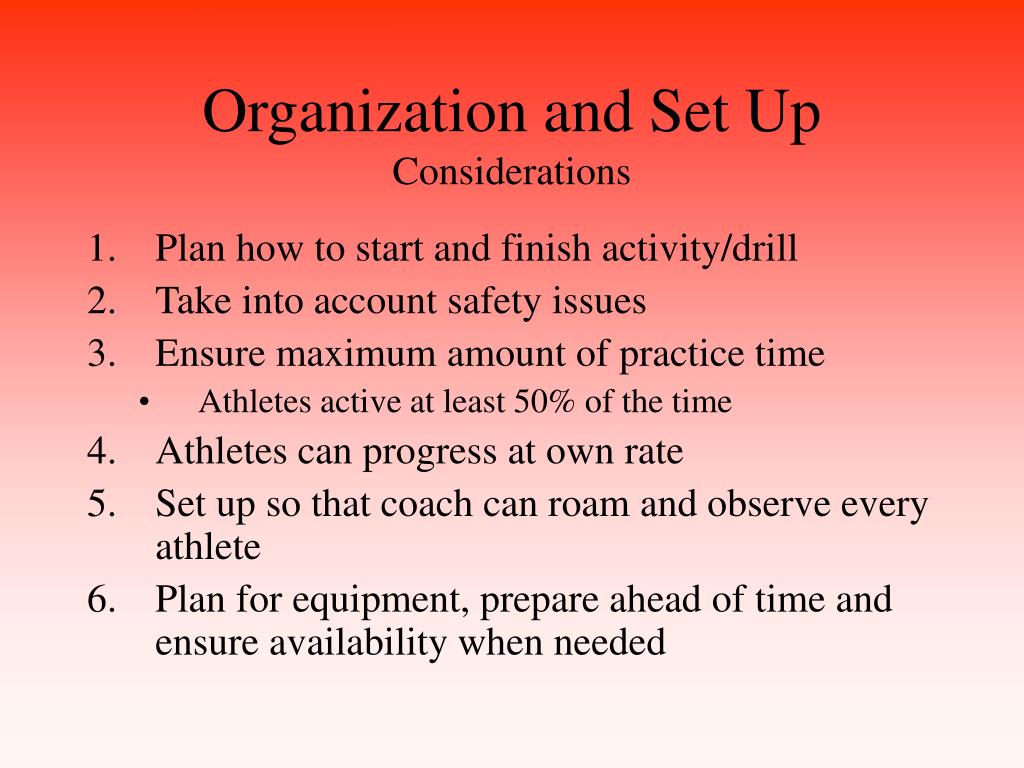 Organization and Set Up
Considerations

1. Plan how to start and finish activity/drill
2. Take into account safety issues
3. Ensure maximum amount of practice time
   • Athletes active at least 50% of the time
4. Athletes can progress at own rate
5. Set up so that coach can roam and observe every athlete
6. Plan for equipment, prepare ahead of time and ensure availability when needed